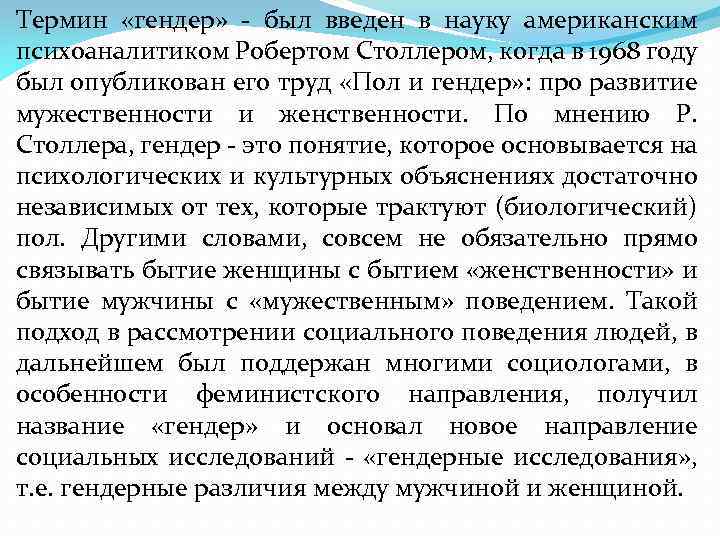 Термин «гендер» - был введен в науку американским психоаналитиком Робертом Столлером, когда в 1968 году был опубликован его труд «Пол и гендер»: про развитие мужественности и женственности. По мнению Р. Столлера, гендер - это понятие, которое основывается на психологических и культурных объяснениях достаточно независимых от тех, которые трактуют (биологический) пол. Другими словами, совсем не обязательно прямо связывать бытие женщины с бытием «женственности» и бытие мужчины с «мужественным» поведением. Такой подход в рассмотрении социального поведения людей, в дальнейшем был поддержан многими социологами, в особенности феминистского направления, получил название «гендер» и основал новое направление социальных исследований - «гендерные исследования», т.е. гендерные различия между мужчиной и женщиной.